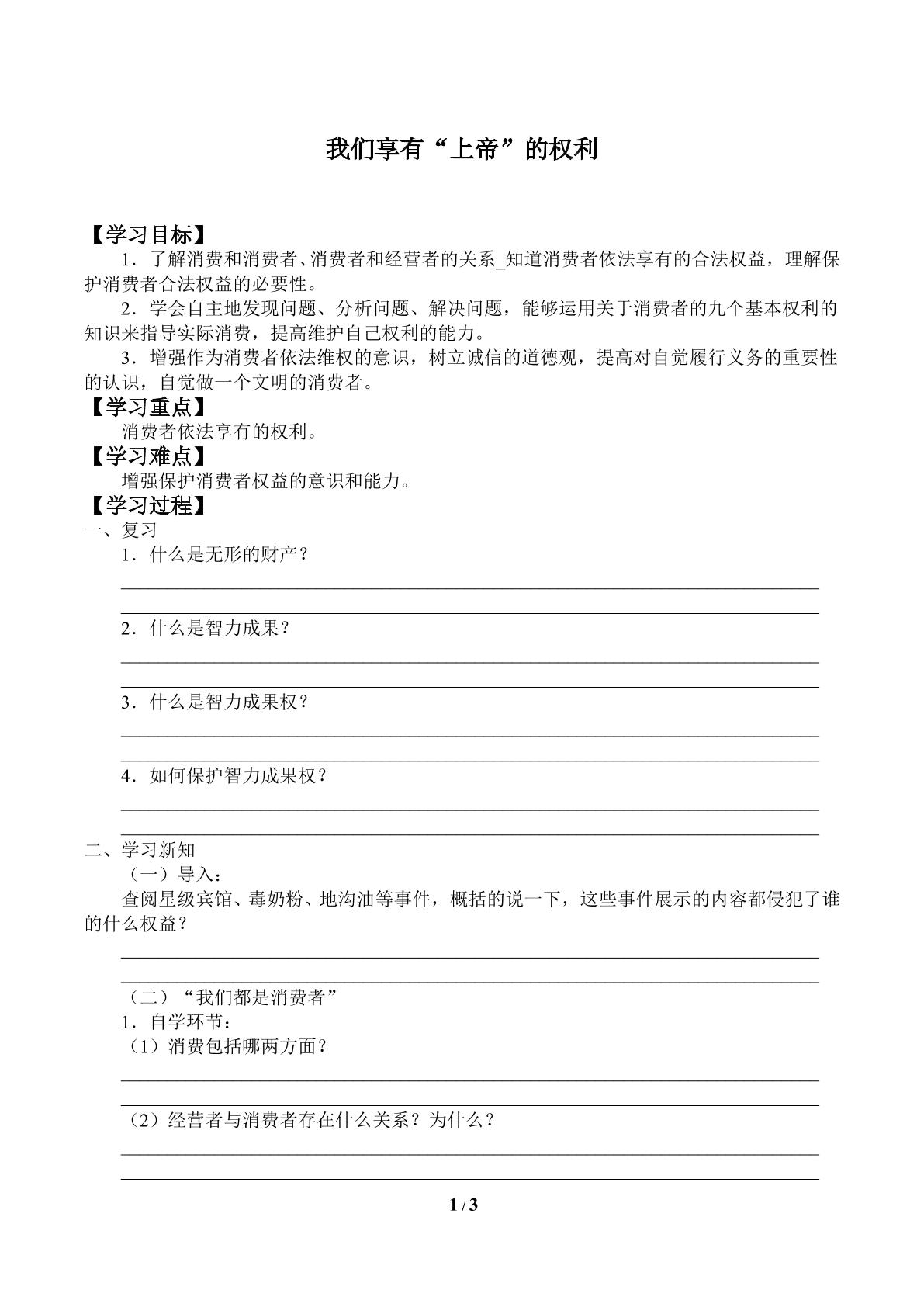 我们享有“上帝”的权利

【学习目标】

1．了解消费和消费者、消费者和经营者的关系_知道消费者依法享有的合法权益，理解保护消费者合法权益的必要性。

2．学会自主地发现问题、分析问题、解决问题，能够运用关于消费者的九个基本权利的知识来指导实际消费，提高维护自己权利的能力。

3．增强作为消费者依法维权的意识，树立诚信的道德观，提高对自觉履行义务的重要性的认识，自觉做一个文明的消费者。

【学习重点】

消费者依法享有的权利。

【学习难点】

增强保护消费者权益的意识和能力。

【学习过程】

一、复习

1．什么是无形的财产？

____

____

2．什么是智力成果？

____

____

3．什么是智力成果权？

____

____

4．如何保护智力成果权？

____

____

二、学习新知

（一）导入：

查阅星级宾馆、毒奶粉、地沟油等事件，概括的说一下，这些事件展示的内容都侵犯了谁的什么权益？

____

____

（二）“我们都是消费者”

1．自学环节：

（1）消费包括哪两方面？

____

____

（2）经营者与消费者存在什么关系？为什么？

____

____

1 / 3